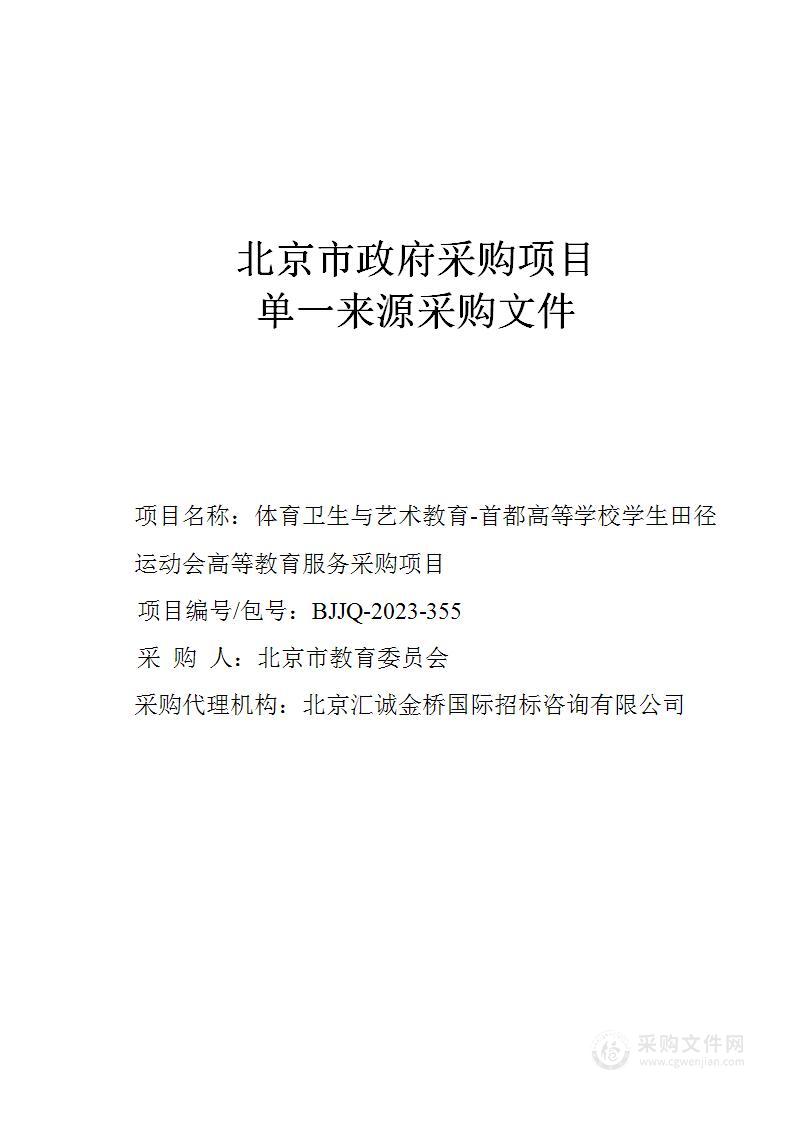 北京市政府采购项目
单一来源采购文件

项目名称：体育卫生与艺术教育-首都高等学校学生田径运动会高等教育服务采购项目

项目编号/包号：BJJQ-2023-355

采 购 人：北京市教育委员会

采购代理机构：北京汇诚金桥国际招标咨询有限公司

采购文件网
www.cgwenjian.com